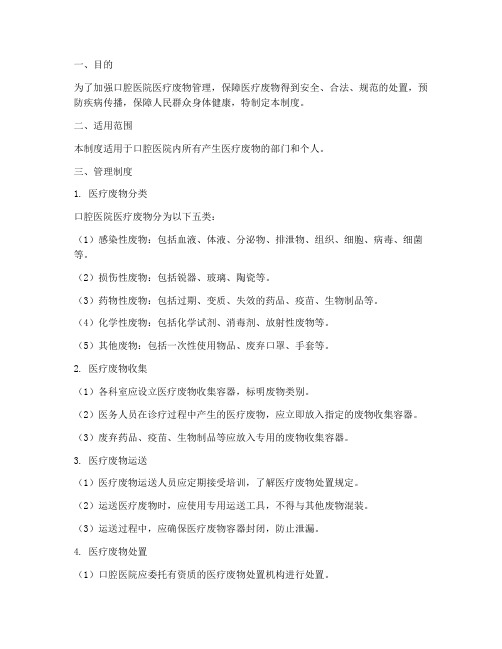 一、目的

为了加强口腔医院医疗废物管理，保障医疗废物得到安全、合法、规范的处置，预防疾病传播，保障人民群众身体健康，特制定本制度。

二、适用范围

本制度适用于口腔医院内所有产生医疗废物的部门和个人。

三、管理制度

1. 医疗废物分类

口腔医院医疗废物分为以下五类：

（1）感染性废物：包括血液、体液、分泌物、排泄物、组织、细胞、病毒、细菌等。

（2）损伤性废物：包括锐器、玻璃、陶瓷等。

（3）药物性废物：包括过期、变质、失效的药品、疫苗、生物制品等。

（4）化学性废物：包括化学试剂、消毒剂、放射性废物等。

（5）其他废物：包括一次性使用物品、废弃口罩、手套等。

2. 医疗废物收集

（1）各科室应设立医疗废物收集容器，标明废物类别。

（2）医务人员在诊疗过程中产生的医疗废物，应立即放入指定的废物收集容器。

（3）废弃药品、疫苗、生物制品等应放入专用的废物收集容器。

3. 医疗废物运送

（1）医疗废物运送人员应定期接受培训，了解医疗废物处置规定。

（2）运送医疗废物时，应使用专用运送工具，不得与其他废物混装。

（3）运送过程中，应确保医疗废物容器封闭，防止泄漏。

4. 医疗废物处置

（1）口腔医院应委托有资质的医疗废物处置机构进行处置。